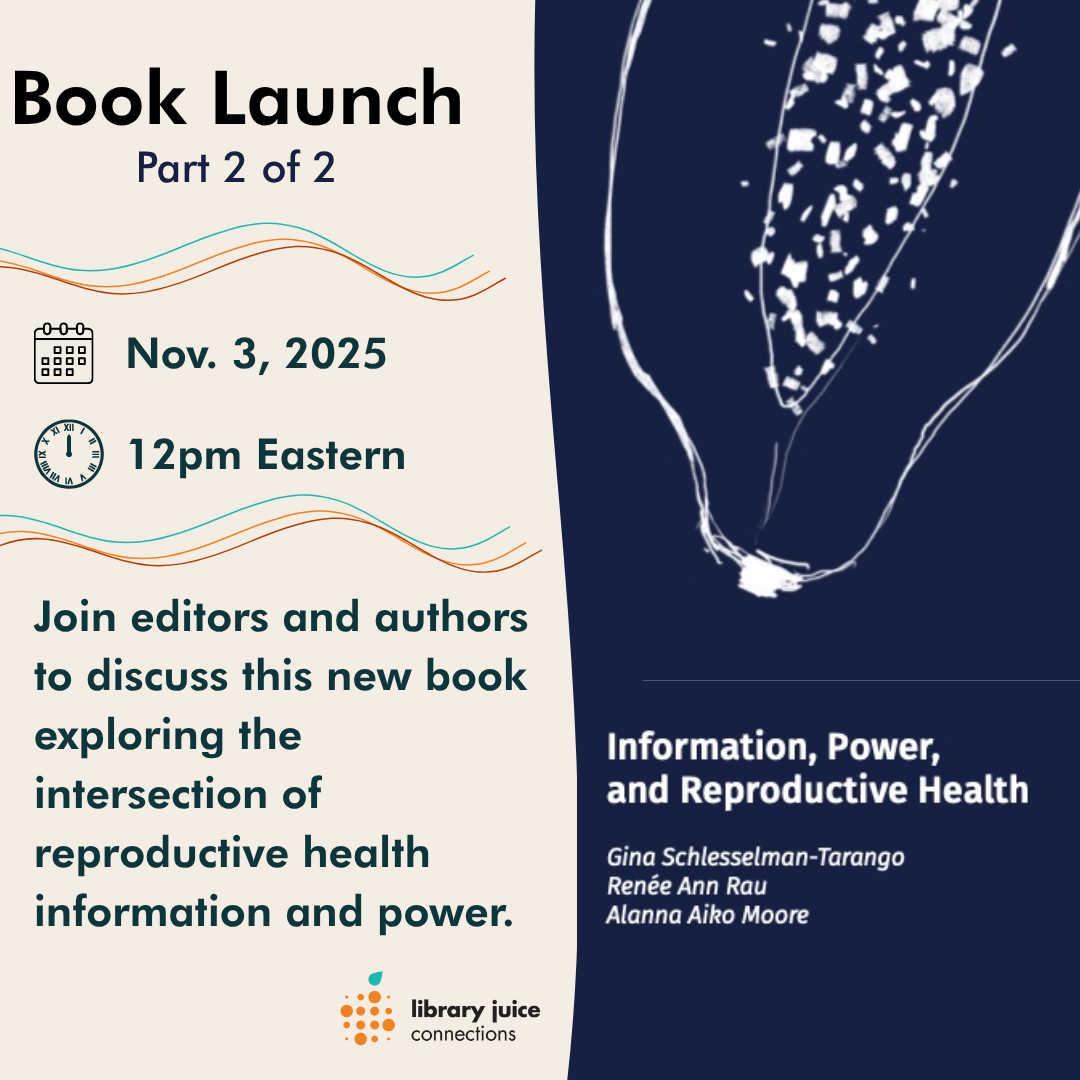 Book Launch
Part 2 of 2

Nov. 3, 2025

12pm Eastern

Join editors and authors to discuss this new book exploring the intersection of reproductive health information and power.

library juice
connections

Information, Power,
and Reproductive Health

Gina Schlesselman-Tarango
Renée Ann Rau
Alanna Aiko Moore